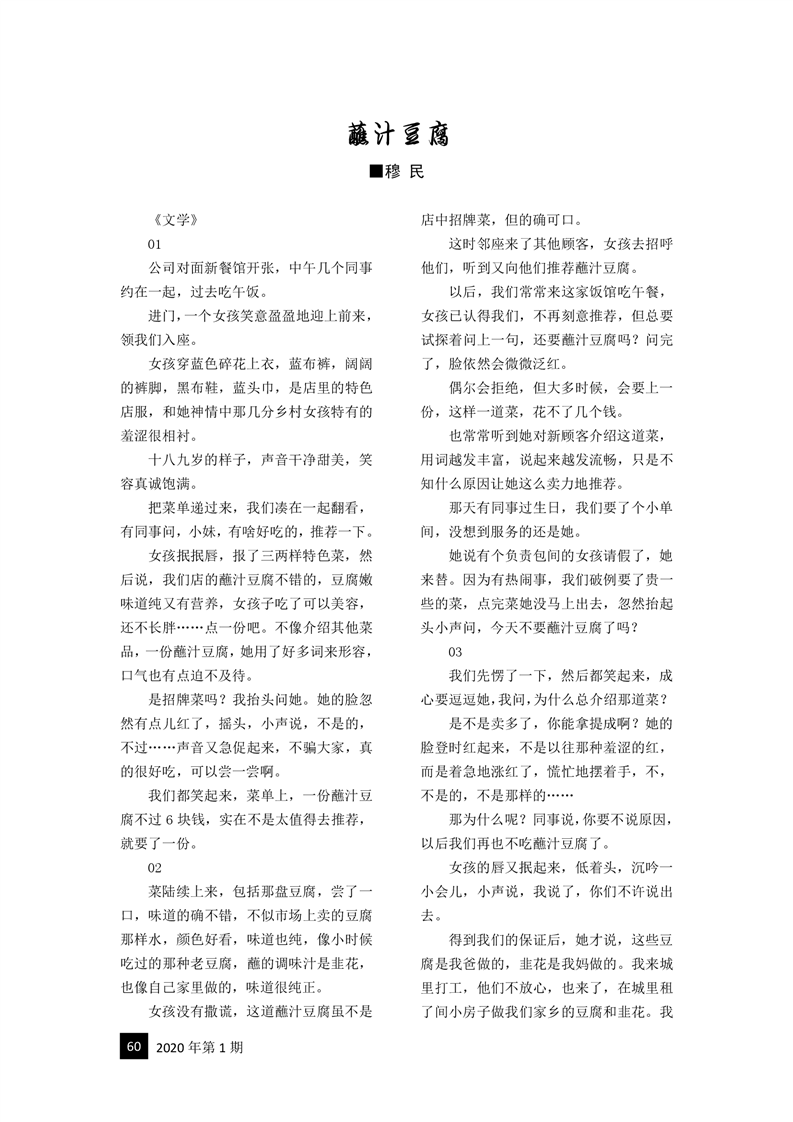 蘸汁豆腐

■穆 民

《文学》

01

公司对面新餐馆开张，中午几个同事约在一起，过去吃午饭。

进门，一个女孩笑意盈盈地迎上前来，领我们入座。

女孩穿蓝色碎花上衣，蓝布裤，阔阔的裤脚，黑布鞋，蓝头巾，是店里的特色店服，和她神情中那几分乡村女孩特有的羞涩很相衬。

十八九岁的样子，声音干净甜美，笑容真诚饱满。

把菜单递过来，我们凑在一起翻看，有同事问，小妹，有啥好吃的，推荐一下。

女孩抿抿唇，报了三两样特色菜，然后说，我们店的蘸汁豆腐不错的，豆腐嫩味道纯又有营养，女孩子吃了可以美容，还不长胖……点一份吧。不像介绍其他菜品，一份蘸汁豆腐，她用了好多词来形容，口气也有点迫不及待。

是招牌菜吗？我抬头问她。她的脸忽然有点儿红了，摇头，小声说，不是的，不过……声音又急促起来，不骗大家，真的很好吃，可以尝一尝啊。

我们都笑起来，菜单上，一份蘸汁豆腐不过 6 块钱，实在不是太值得去推荐，就要了一份。

02

菜陆续上来，包括那盘豆腐，尝了一口，味道的确不错，不似市场上卖的豆腐那样水，颜色好看，味道也纯，像小时候吃过的那种老豆腐，蘸的调味汁是韭花，也像自己家里做的，味道很纯正。

女孩没有撒谎，这道蘸汁豆腐虽不是店中招牌菜，但的确可口。

这时邻座来了其他顾客，女孩去招呼他们，听到又向他们推荐蘸汁豆腐。

以后，我们常常来这家饭馆吃午餐，女孩已认得我们，不再刻意推荐，但总要试探着问上一句，还要蘸汁豆腐吗？问完了，脸依然会微微泛红。

偶尔会拒绝，但大多时候，会要上一份，这样一道菜，花不了几个钱。

也常常听到她对新顾客介绍这道菜，用词越发丰富，说起来越发流畅，只是不知什么原因让她这么卖力地推荐。

那天有同事过生日，我们要了个小单间，没想到服务的还是她。

她说有个负责包间的女孩请假了，她来替。因为有热闹事，我们破例要了贵一些的菜，点完菜她没马上出去，忽然抬起头小声问，今天不要蘸汁豆腐了吗？

03

我们先愣了一下，然后都笑起来，成心要逗逗她，我问，为什么总介绍那道菜？

是不是卖多了，你能拿提成啊？她的脸登时红起来，不是以往那种羞涩的红，而是着急地涨红了，慌忙地摆着手，不，不是的，不是那样的……

那为什么呢？同事说，你要不说原因，以后我们再也不吃蘸汁豆腐了。

女孩的唇又抿起来，低着头，沉吟一小会儿，小声说，我说了，你们不许说出去。

得到我们的保证后，她才说，这些豆腐是我爸做的，韭花是我妈做的。我来城里打工，他们不放心，也来了，在城里租了间小房子做我们家乡的豆腐和韭花。我

60 2020 年第 1 期